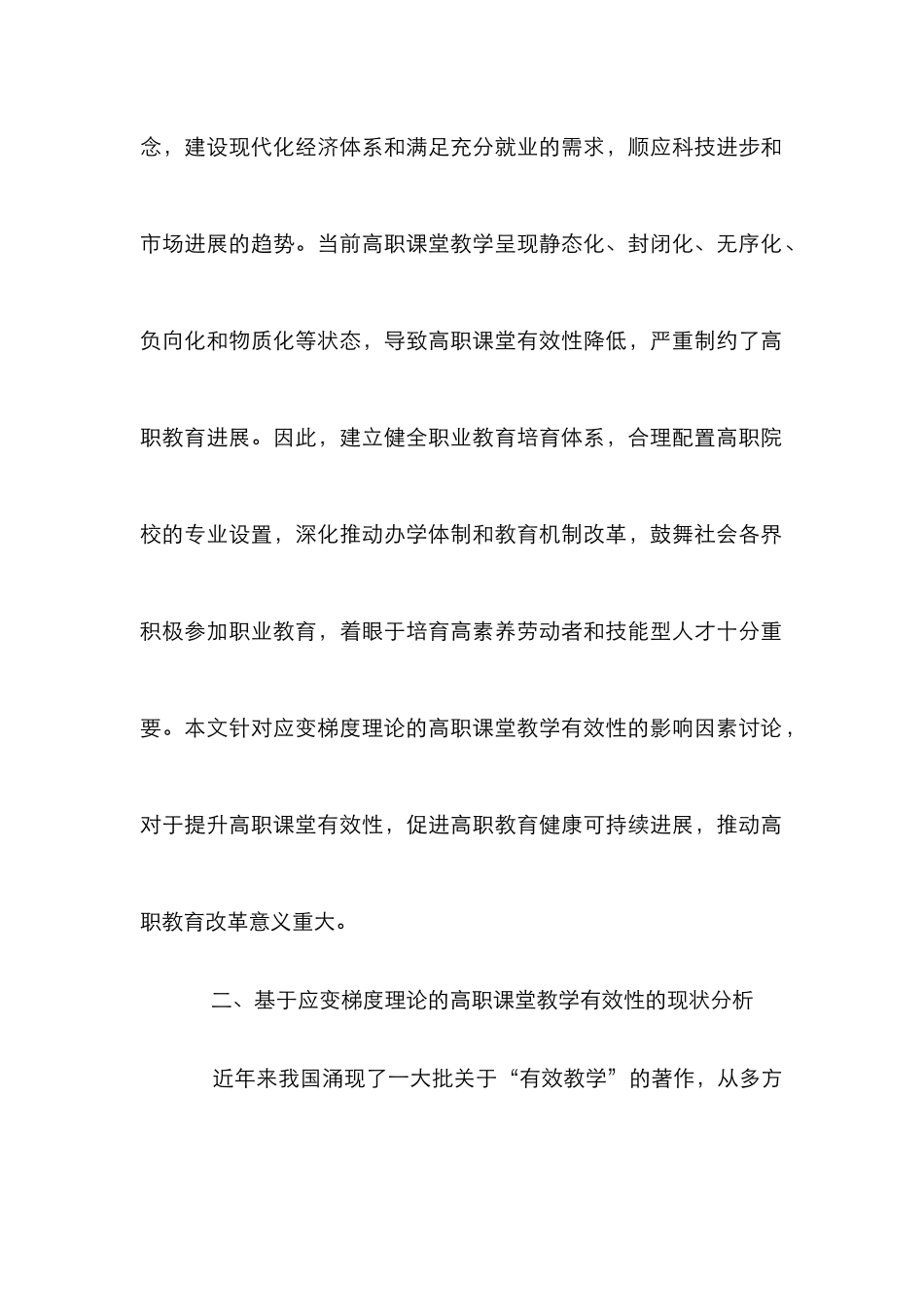 念，建设现代化经济体系和满足充分就业的需求，顺应科技进步和市场进展的趋势。当前高职课堂教学呈现静态化、封闭化、无序化、负向化和物质化等状态，导致高职课堂有效性降低，严重制约了高职教育进展。因此，建立健全职业教育培育体系，合理配置高职院校的专业设置，深化推动办学体制和教育机制改革，鼓舞社会各界积极参加职业教育，着眼于培育高素养劳动者和技能型人才十分重要。本文针对应变梯度理论的高职课堂教学有效性的影响因素讨论，对于提升高职课堂有效性，促进高职教育健康可持续进展，推动高职教育改革意义重大。

二、基于应变梯度理论的高职课堂教学有效性的现状分析

近年来我国涌现了一大批关于“有效教学”的著作，从多方